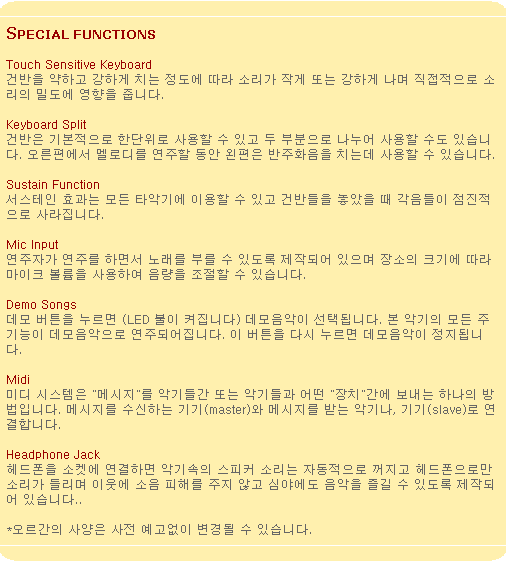 SPECIAL FUNCTIONS

Touch Sensitive Keyboard
건반을 약하고 강하게 치는 정도에 따라 소리가 작게 또는 강하게 나며 직접적으로 소리의 밀도에 영향을 줍니다.

Keyboard Split
건반은 기본적으로 한단위로 사용할 수 있고 두 부분으로 나누어 사용할 수도 있습니다. 오른편에서 멜로디를 연주할 동안 왼편은 반주화음을 치는데 사용할 수 있습니다.

Sustain Function
서스테인 효과는 모든 타악기에 이용할 수 있고 건반들을 놓았을 때 각음들이 점진적으로 사라집니다.

Mic Input
연주자가 연주를 하면서 노래를 부를 수 있도록 제작되어 있으며 장소의 크기에 따라 마이크 볼륨을 사용하여 음량을 조절할 수 있습니다.

Demo Songs
데모 버튼을 누르면 (LED 불이 켜집니다) 데모음악이 선택됩니다. 본 악기의 모든 주기능이 데모음악으로 연주되어집니다. 이 버튼을 다시 누르면 데모음악이 정지됩니다.

Midi
미디 시스템은 "메시지"를 악기들간 또는 악기들과 어떤 "장치"간에 보내는 하나의 방법입니다. 메시지를 수신하는 기기(master)와 메시지를 받는 악기나, 기기(slave)로 연결합니다.

Headphone Jack
헤드폰을 소켓에 연결하면 악기속의 스피커 소리는 자동적으로 꺼지고 헤드폰으로만 소리가 들리며 이웃에 소음 피해를 주지 않고 심야에도 음악을 즐길 수 있도록 제작되어 있습니다..

*오르간의 사양은 사전 예고없이 변경될 수 있습니다.